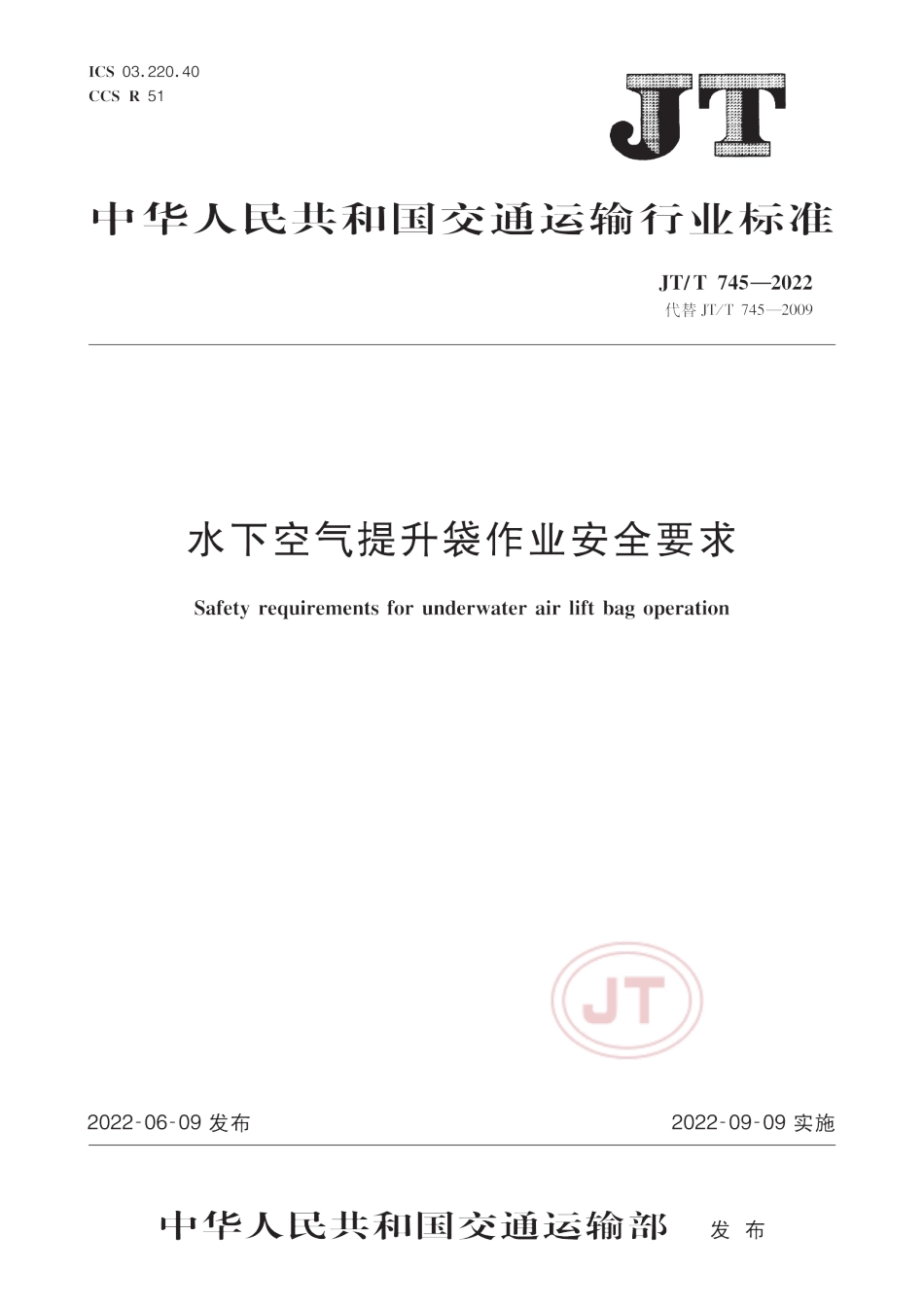 ICS 03.220.40
CCS R 51

JT

中华人民共和国交通运输行业标准

JT/T 745—2022
代替 JT/T 745—2009

水下空气提升袋作业安全要求

Safety requirements for underwater air lift bag operation

JT

2022-06-09 发布

2022-09-09 实施

中华人民共和国交通运输部 发布